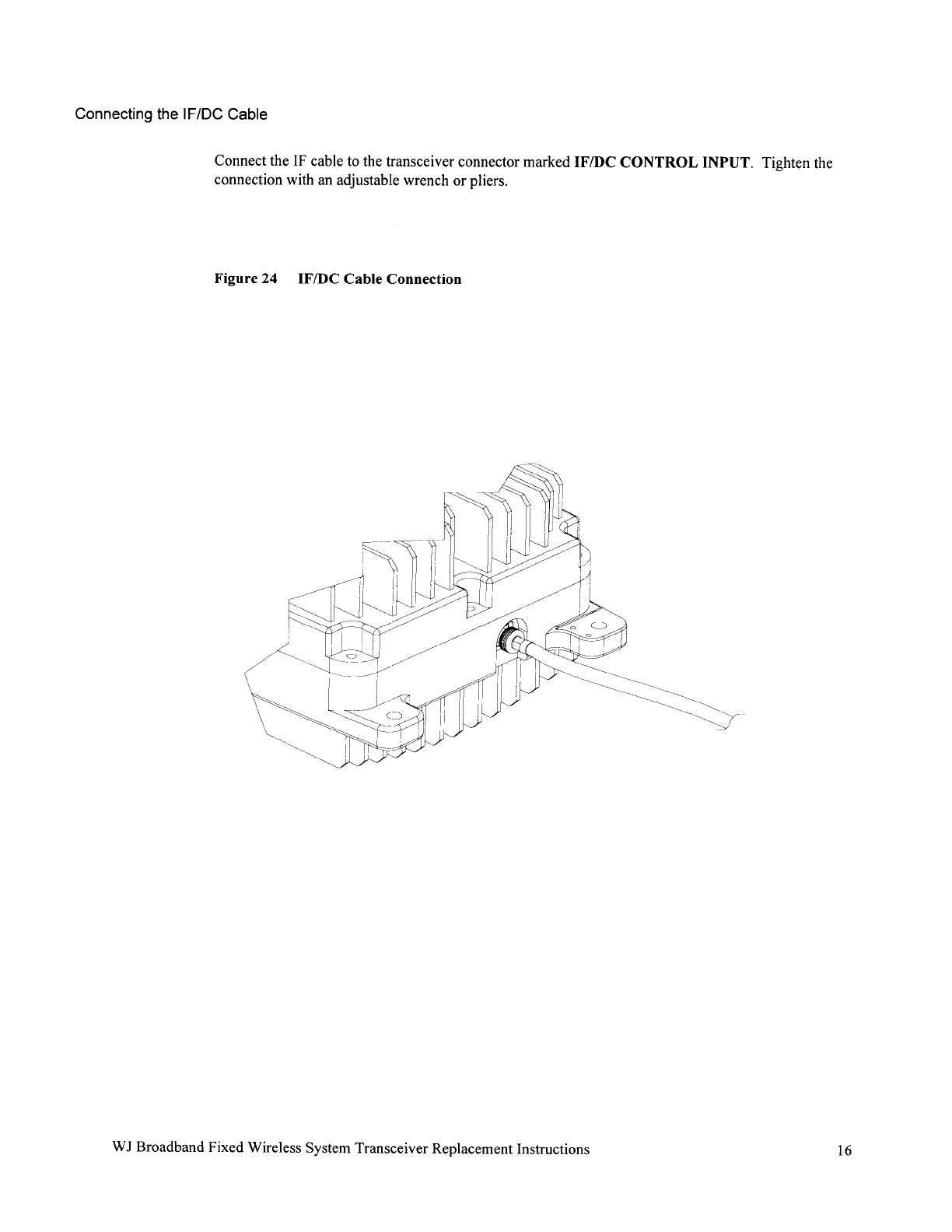 Connecting the IF/DC Cable

Connect the IF cable to the transceiver connector marked IF/DC CONTROL INPUT. Tighten the connection with an adjustable wrench or pliers.

Figure 24 IF/DC Cable Connection

WJ Broadband Fixed Wireless System Transceiver Replacement Instructions 16